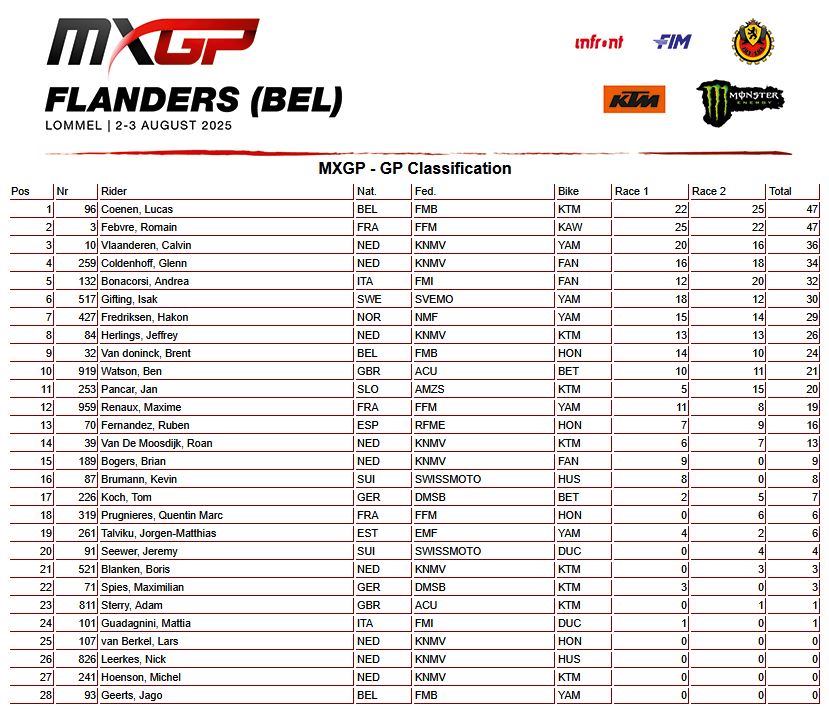 MXGP

FLANDERS (BEL)

LOMMEL | 2-3 AUGUST 2025

infront FIM KTM MONSTER ENERGY

MXGP - GP Classification

| Pos | Nr | Rider | Nat. | Fed. | Bike | Race 1 | Race 2 | Total |
|---|---|---|---|---|---|---|---|---|
| 1 | 96 | Coenen, Lucas | BEL | FMB | KTM | 22 | 25 | 47 |
| 2 | 3 | Febvre, Romain | FRA | FFM | KAW | 25 | 22 | 47 |
| 3 | 10 | Vlaanderen, Calvin | NED | KNMV | YAM | 20 | 16 | 36 |
| 4 | 259 | Coldenhoff, Glenn | NED | KNMV | FAN | 16 | 18 | 34 |
| 5 | 132 | Bonacorsi, Andrea | ITA | FMI | FAN | 12 | 20 | 32 |
| 6 | 517 | Gifting, Isak | SWE | SVEMO | YAM | 18 | 12 | 30 |
| 7 | 427 | Fredriksen, Hakon | NOR | NMF | YAM | 15 | 14 | 29 |
| 8 | 84 | Herlings, Jeffrey | NED | KNMV | KTM | 13 | 13 | 26 |
| 9 | 32 | Van doninck, Brent | BEL | FMB | HON | 14 | 10 | 24 |
| 10 | 919 | Watson, Ben | GBR | ACU | BET | 10 | 11 | 21 |
| 11 | 253 | Pancar, Jan | SLO | AMZS | KTM | 5 | 15 | 20 |
| 12 | 959 | Renaux, Maxime | FRA | FFM | YAM | 11 | 8 | 19 |
| 13 | 70 | Fernandez, Ruben | ESP | RFME | HON | 7 | 9 | 16 |
| 14 | 39 | Van De Moosdijk, Roan | NED | KNMV | KTM | 6 | 7 | 13 |
| 15 | 189 | Bogers, Brian | NED | KNMV | FAN | 9 | 0 | 9 |
| 16 | 87 | Brumann, Kevin | SUI | SWISSMOTO | HUS | 8 | 0 | 8 |
| 17 | 226 | Koch, Tom | GER | DMSB | BET | 2 | 5 | 7 |
| 18 | 319 | Prugnieres, Quentin Marc | FRA | FFM | HON | 0 | 6 | 6 |
| 19 | 261 | Talviku, Jorgen-Matthias | EST | EMF | YAM | 4 | 2 | 6 |
| 20 | 91 | Seewer, Jeremy | SUI | SWISSMOTO | DUC | 0 | 4 | 4 |
| 21 | 521 | Blanken, Boris | NED | KNMV | KTM | 0 | 3 | 3 |
| 22 | 71 | Spies, Maximilian | GER | DMSB | KTM | 3 | 0 | 3 |
| 23 | 811 | Sterry, Adam | GBR | ACU | KTM | 0 | 1 | 1 |
| 24 | 101 | Guadagnini, Mattia | ITA | FMI | DUC | 1 | 0 | 1 |
| 25 | 107 | van Berkel, Lars | NED | KNMV | HON | 0 | 0 | 0 |
| 26 | 826 | Leerkes, Nick | NED | KNMV | HUS | 0 | 0 | 0 |
| 27 | 241 | Hoenson, Michel | NED | KNMV | KTM | 0 | 0 | 0 |
| 28 | 93 | Geerts, Jago | BEL | FMB | YAM | 0 | 0 | 0 |